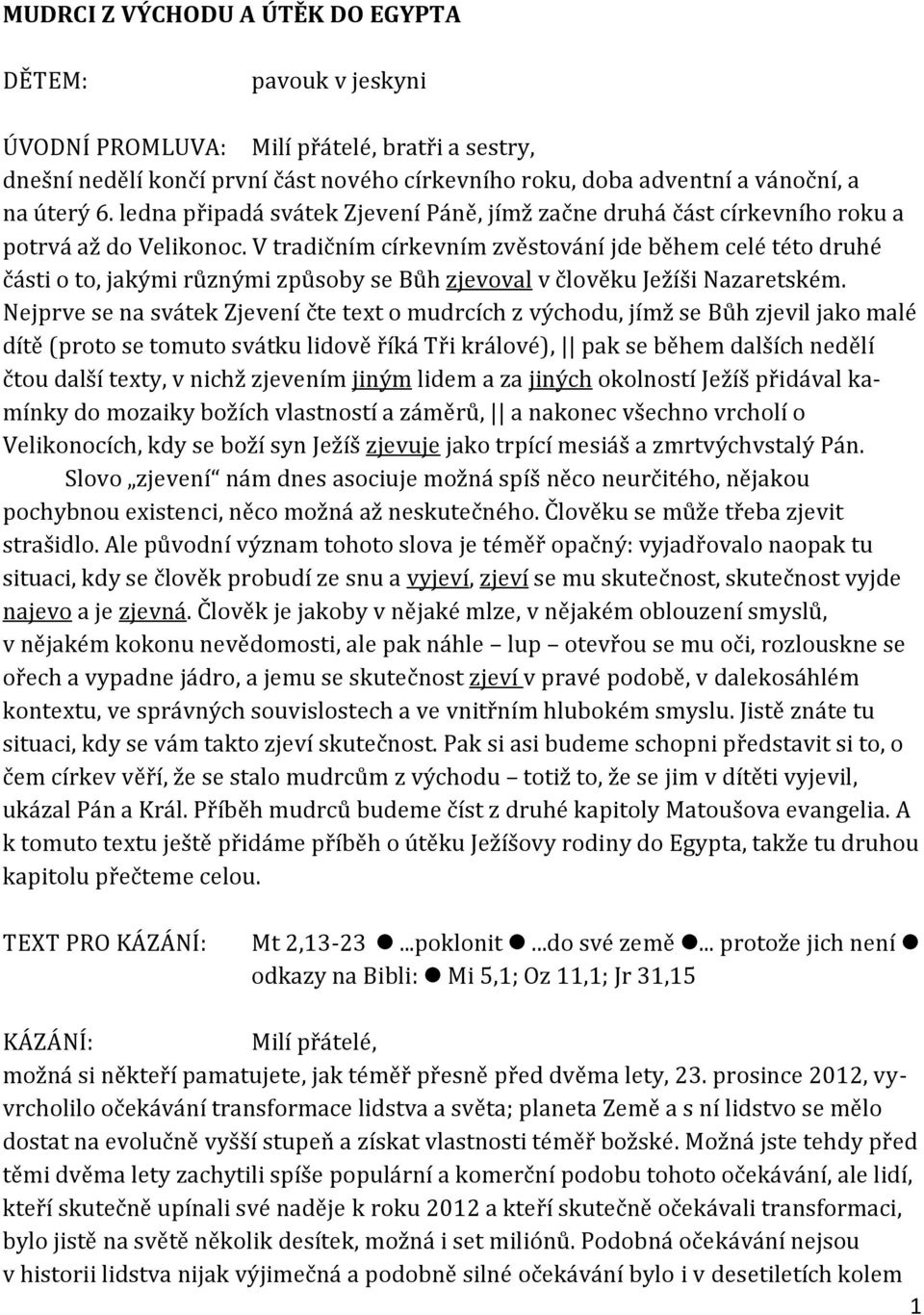 MUDRCI Z VÝCHODU A ÚTĚK DO EGYPTA

DĚTEM: pavouk v jeskyni

ÚVODNÍ PROMLUVA: Milí přátelé, bratři a sestry,
dnešní nedělí končí první část nového církevního roku, doba adventní a vánoční, a na úterý 6. ledna připadá svátek Zjevení Páně, jímž začne druhá část církevního roku a potrvá až do Velikonoc. V tradičním církevním zvěstování jde během celé této druhé části o to, jakými různými způsoby se Bůh zjevoval v člověku Ježíši Nazaretském. Nejprve se na svátek Zjevení čte text o mudrcích z východu, jímž se Bůh zjevil jako malé dítě (proto se tomuto svátku lidově říká Tři králové), || pak se během dalších nedělí čtou další texty, v nichž zjevením jiným lidem a za jiných okolností Ježíš přidával kamínky do mozaiky božích vlastností a záměrů, || a nakonec všechno vrcholí o Velikonocích, kdy se boží syn Ježíš zjevuje jako trpící mesiáš a zmrtvýchvstalý Pán.
Slovo „zjevení“ nám dnes asociuje možná spíš něco neurčitého, nějakou pochybnou existenci, něco možná až neskutečného. Člověku se může třeba zjevit strašidlo. Ale původní význam tohoto slova je téměř opačný: vyjadřovalo naopak tu situaci, kdy se člověk probudí ze snu a vyjeví, zjeví se mu skutečnost, skutečnost vyjde najevo a je zjevná. Člověk je jakoby v nějaké mlze, v nějakém oblouzení smyslů, v nějakém kokonu nevědomosti, ale pak náhle – lup – otevřou se mu oči, rozlouskne se ořech a vypadne jádro, a jemu se skutečnost zjeví v pravé podobě, v dalekosáhlém kontextu, ve správných souvislostech a ve vnitřním hlubokém smyslu. Jistě znáte tu situaci, kdy se vám takto zjeví skutečnost. Pak si asi budeme schopni představit si to, o čem církev věří, že se stalo mudrcům z východu – totiž to, že se jim v dítěti vyjevil, ukázal Pán a Král. Příběh mudrců budeme číst z druhé kapitoly Matoušova evangelia. A k tomuto textu ještě přidáme příběh o útěku Ježíšovy rodiny do Egypta, takže tu druhou kapitolu přečteme celou.

TEXT PRO KÁZÁNÍ: Mt 2,13-23 ● ...poklonit ● ...do své země ● ... protože jich není ●
odkazy na Bibli: ● Mi 5,1; Oz 11,1; Jr 31,15

KÁZÁNÍ: Milí přátelé,
možná si někteří pamatujete, jak téměř přesně před dvěma lety, 23. prosince 2012, vyvrcholilo očekávání transformace lidstva a světa; planeta Země a s ní lidstvo se mělo dostat na evolučně vyšší stupeň a získat vlastnosti téměř božské. Možná jste tehdy před těmi dvěma lety zachytili spíše populární a komerční podobu tohoto očekávání, ale lidí, kteří skutečně upínali své naděje k roku 2012 a kteří skutečně očekávali transformaci, bylo jistě na světě několik desítek, možná i set miliónů. Podobná očekávání nejsou v historii lidstva nijak výjimečná a podobně silné očekávání bylo i v desetiletích kolem

1